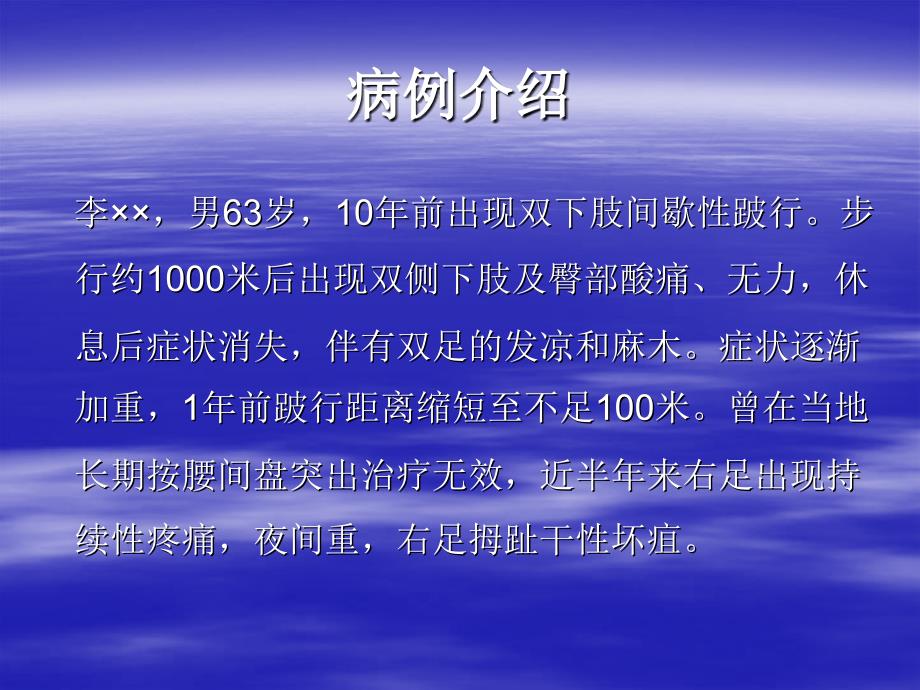 病例介绍

李××，男63岁，10年前出现双下肢间歇性跛行。步行约1000米后出现双侧下肢及臀部酸痛、无力，休息后症状消失，伴有双足的发凉和麻木。症状逐渐加重，1年前跛行距离缩短至不足100米。曾在当地长期按腰间盘突出治疗无效，近半年来右足出现持续性疼痛，夜间重，右足拇趾干性坏疽。